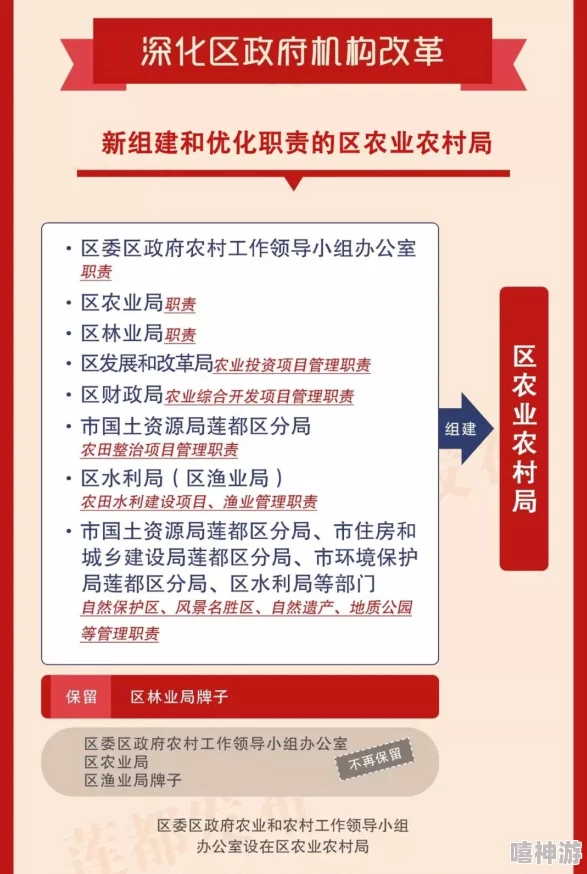 深化区政府机构改革

新组建和优化职责的区农业农村局

• 区委区政府农村工作领导小组办公室职责
• 区农业局职责
• 区林业局职责
• 区发展和改革局农业投资项目管理职责
• 区财政局农业综合开发项目管理职责
• 市国土资源局莲都区分局农田整治项目管理职责
• 区水利局（区渔业局）农田水利建设项目、渔业管理职责
• 市国土资源局莲都区分局、市住房和城乡建设局莲都区分局、市环境保护局莲都区分局、区水利局等部门自然保护区、风景名胜区、自然遗产、地质公园等管理职责

组建

区农业农村局

保留 区林业局牌子

区委区政府农村工作领导小组办公室
区农业局
区渔业局牌子
不再保留

区委区政府农业和农村工作领导小组办公室设在区农业农村局

嘻神游